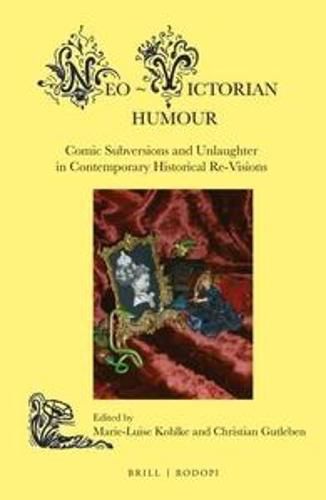 NEO-VICTORIAN HUMOUR

Comic Subversions and Unlaughter in Contemporary Historical Re-Visions

Edited by
Marie-Luise Kohlke and Christian Gutleben

BRILL | RODOPI